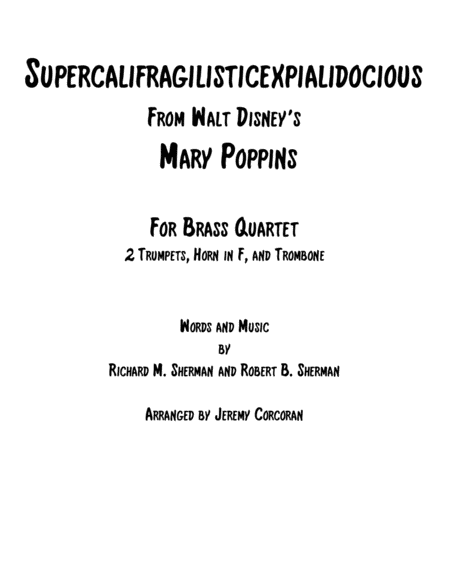 Supercalifragilisticexpialidocious

From Walt Disney's

Mary Poppins

For Brass Quartet

2 Trumpets, Horn in F, and Trombone

Words and Music
by
Richard M. Sherman and Robert B. Sherman

Arranged by Jeremy Corcoran